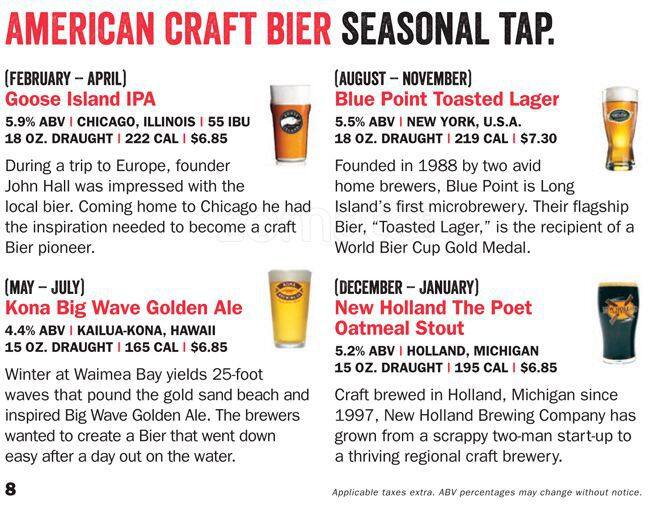 AMERICAN CRAFT BIER SEASONAL TAP.

(FEBRUARY – APRIL)
Goose Island IPA
5.9% ABV | CHICAGO, ILLINOIS | 55 IBU
18 OZ. DRAUGHT | 222 CAL | $6.85

During a trip to Europe, founder John Hall was impressed with the local bier. Coming home to Chicago he had the inspiration needed to become a craft Bier pioneer.

(MAY – JULY)
Kona Big Wave Golden Ale
4.4% ABV | KAILUA-KONA, HAWAII
15 OZ. DRAUGHT | 165 CAL | $6.85

Winter at Waimea Bay yields 25-foot waves that pound the gold sand beach and inspired Big Wave Golden Ale. The brewers wanted to create a Bier that went down easy after a day out on the water.

(AUGUST – NOVEMBER)
Blue Point Toasted Lager
5.5% ABV | NEW YORK, U.S.A.
18 OZ. DRAUGHT | 219 CAL | $7.30

Founded in 1988 by two avid home brewers, Blue Point is Long Island's first microbrewery. Their flagship Bier, "Toasted Lager," is the recipient of a World Bier Cup Gold Medal.

(DECEMBER – JANUARY)
New Holland The Poet Oatmeal Stout
5.2% ABV | HOLLAND, MICHIGAN
15 OZ. DRAUGHT | 195 CAL | $6.85

Craft brewed in Holland, Michigan since 1997, New Holland Brewing Company has grown from a scrappy two-man start-up to a thriving regional craft brewery.

8

Applicable taxes extra. ABV percentages may change without notice.